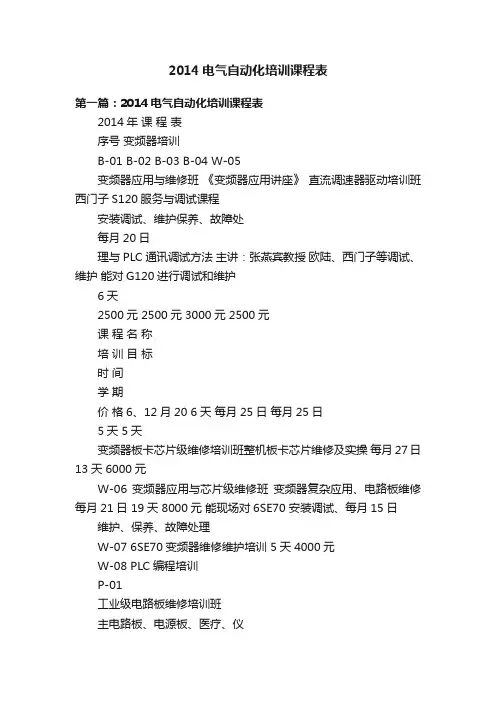 2014 电气自动化培训课程表

第一篇：2014 电气自动化培训课程表

2014 年 课 程 表

序号 变频器培训

B-01 B-02 B-03 B-04 W-05

变频器应用与维修班 《变频器应用讲座》 直流调速器驱动培训班 西门子 S120 服务与调试课程

安装调试、维护保养、故障处

每月 20 日

理与 PLC 通讯调试方法 主讲：张燕宾教授 欧陆、西门子等调试、维护 能对 G120 进行调试和维护

6 天

2500 元 2500 元 3000 元 2500 元

课 程 名 称

培 训 目 标

时 间

学 期

价 格 6、12 月 20 6 天 每月 25 日 每月 25 日

5 天 5 天

变频器板卡芯片级维修培训班整机板卡芯片维修及实操 每月 27 日 13 天 6000 元

W-06 变频器应用与芯片级维修班 变频器复杂应用、电路板维修 每月 21 日 19 天 8000 元 能现场对 6SE70 安装调试、每月 15 日

维护、保养、故障处理

W-07 6SE70 变频器维修维护培训 5 天 4000 元

W-08 PLC 编程培训

P-01

工业级电路板维修培训班

主电路板、电源板、医疗、仪